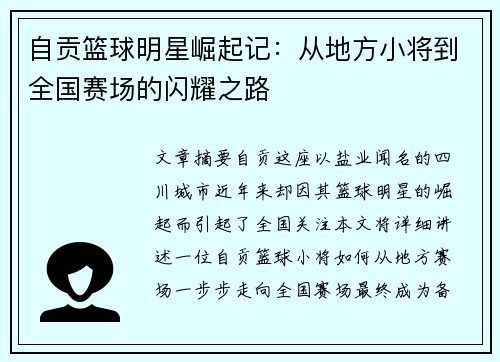 自贡篮球明星崛起记：从地方小将到全国赛场的闪耀之路

文章摘要自贡这座以盐业闻名的四川城市近年来却因其篮球明星的崛起而引起了全国关注本文将详细讲述一位自贡篮球小将如何从地方赛场一步步走向全国赛场最终成为备